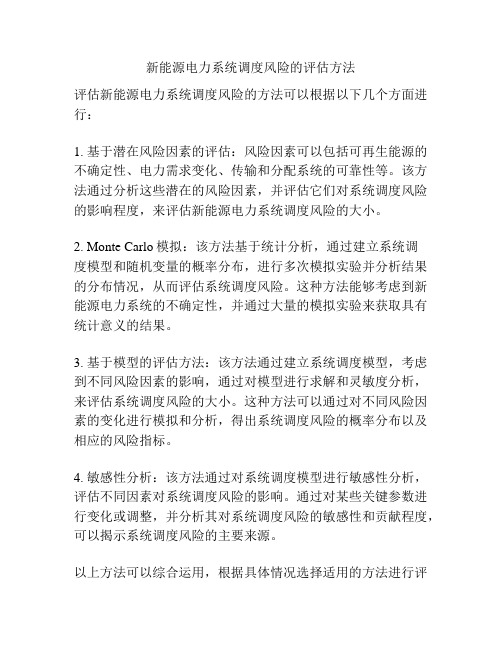 新能源电力系统调度风险的评估方法

评估新能源电力系统调度风险的方法可以根据以下几个方面进行：

1. 基于潜在风险因素的评估：风险因素可以包括可再生能源的不确定性、电力需求变化、传输和分配系统的可靠性等。该方法通过分析这些潜在的风险因素，并评估它们对系统调度风险的影响程度，来评估新能源电力系统调度风险的大小。

2. Monte Carlo 模拟：该方法基于统计分析，通过建立系统调度模型和随机变量的概率分布，进行多次模拟实验并分析结果的分布情况，从而评估系统调度风险。这种方法能够考虑到新能源电力系统的不确定性，并通过大量的模拟实验来获取具有统计意义的结果。

3. 基于模型的评估方法：该方法通过建立系统调度模型，考虑到不同风险因素的影响，通过对模型进行求解和灵敏度分析，来评估系统调度风险的大小。这种方法可以通过对不同风险因素的变化进行模拟和分析，得出系统调度风险的概率分布以及相应的风险指标。

4. 敏感性分析：该方法通过对系统调度模型进行敏感性分析，评估不同因素对系统调度风险的影响。通过对某些关键参数进行变化或调整，并分析其对系统调度风险的敏感性和贡献程度，可以揭示系统调度风险的主要来源。

以上方法可以综合运用，根据具体情况选择适用的方法进行评